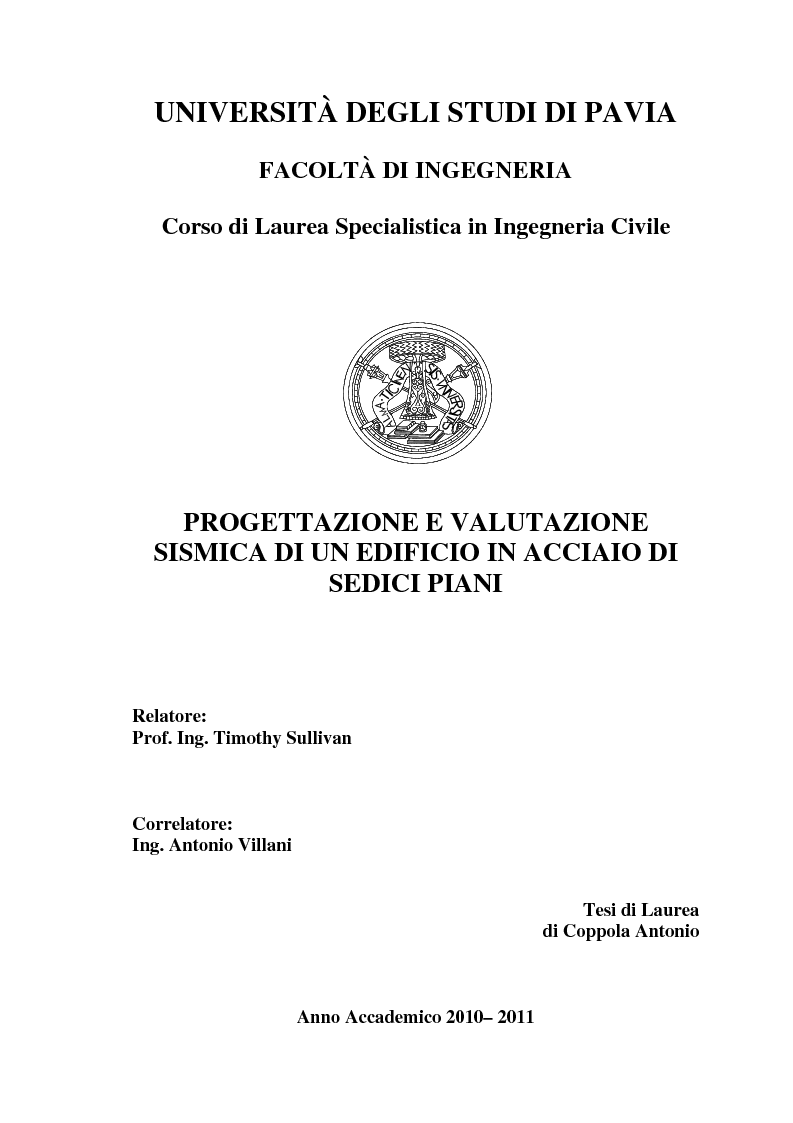 UNIVERSITÀ DEGLI STUDI DI PAVIA

FACOLTÀ DI INGEGNERIA

Corso di Laurea Specialistica in Ingegneria Civile

ALMA TICINENSIS UNIVERSITAS

PROGETTAZIONE E VALUTAZIONE SISMICA DI UN EDIFICIO IN ACCIAIO DI SEDICI PIANI

Relatore:
Prof. Ing. Timothy Sullivan

Correlatore:
Ing. Antonio Villani

Tesi di Laurea
di Coppola Antonio

Anno Accademico 2010– 2011